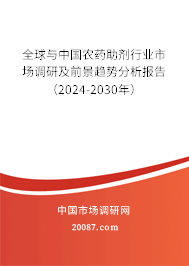 全球与中国农药助剂行业市场调研及前景趋势分析报告（2024-2030年）

中国市场调研网

20087.com